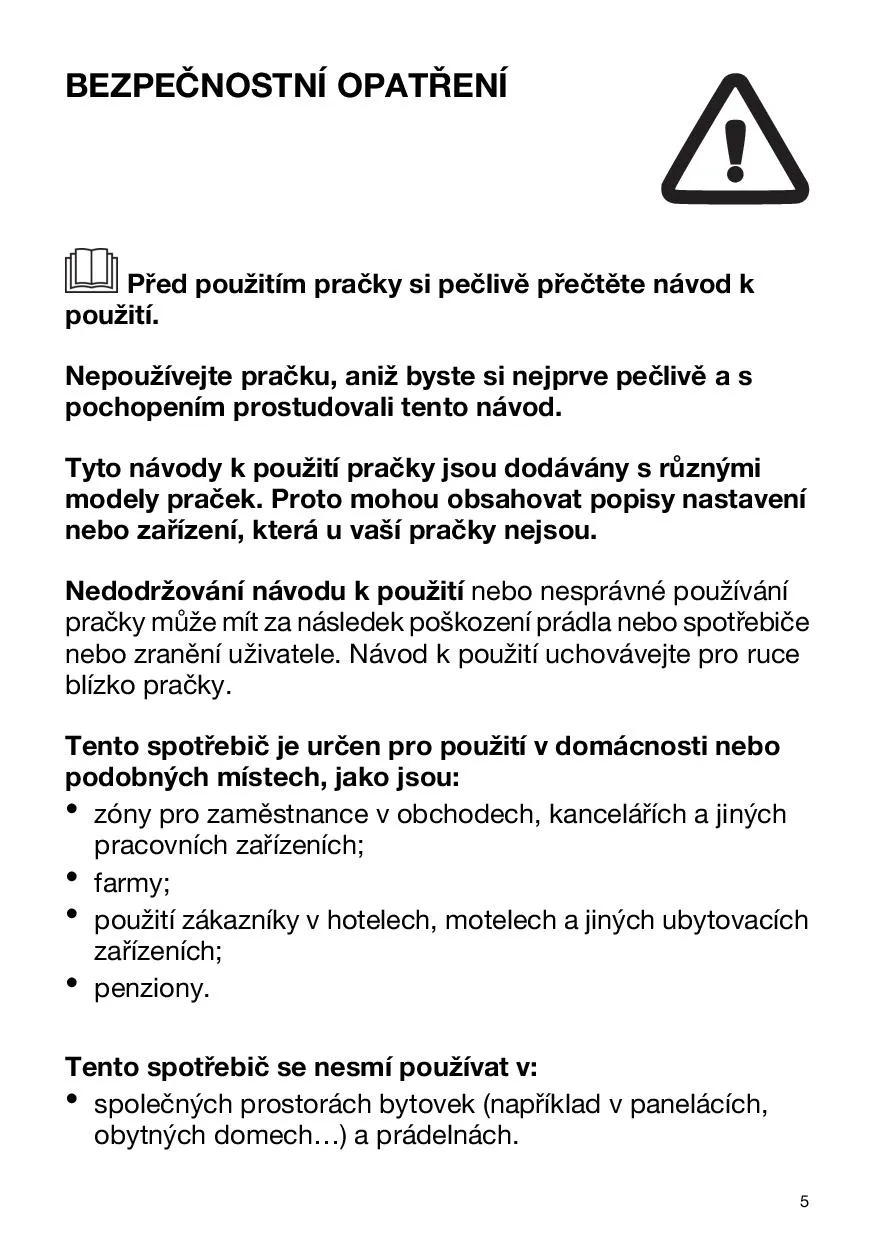 BEZPEČNOSTNÍ OPATŘENÍ

Před použitím pračky si pečlivě přečtěte návod k použití.

Nepoužívejte pračku, aniž byste si nejprve pečlivě a s pochopením prostudovali tento návod.

Tyto návody k použití pračky jsou dodávány s různými modely praček. Proto mohou obsahovat popisy nastavení nebo zařízení, která u vaší pračky nejsou.

Nedodržování návodu k použití nebo nesprávné používání pračky může mít za následek poškození prádla nebo spotřebiče nebo zranění uživatele. Návod k použití uchovávejte pro ruce blízko pračky.

Tento spotřebič je určen pro použití v domácnosti nebo podobných místech, jako jsou:
• zóny pro zaměstnance v obchodech, kancelářích a jiných pracovních zařízeních;
• farmy;
• použití zákazníky v hotelech, motelech a jiných ubytovacích zařízeních;
• penziony.

Tento spotřebič se nesmí používat v:
• společných prostorách bytovek (například v panelácích, obytných domech…) a prádelnách.

5